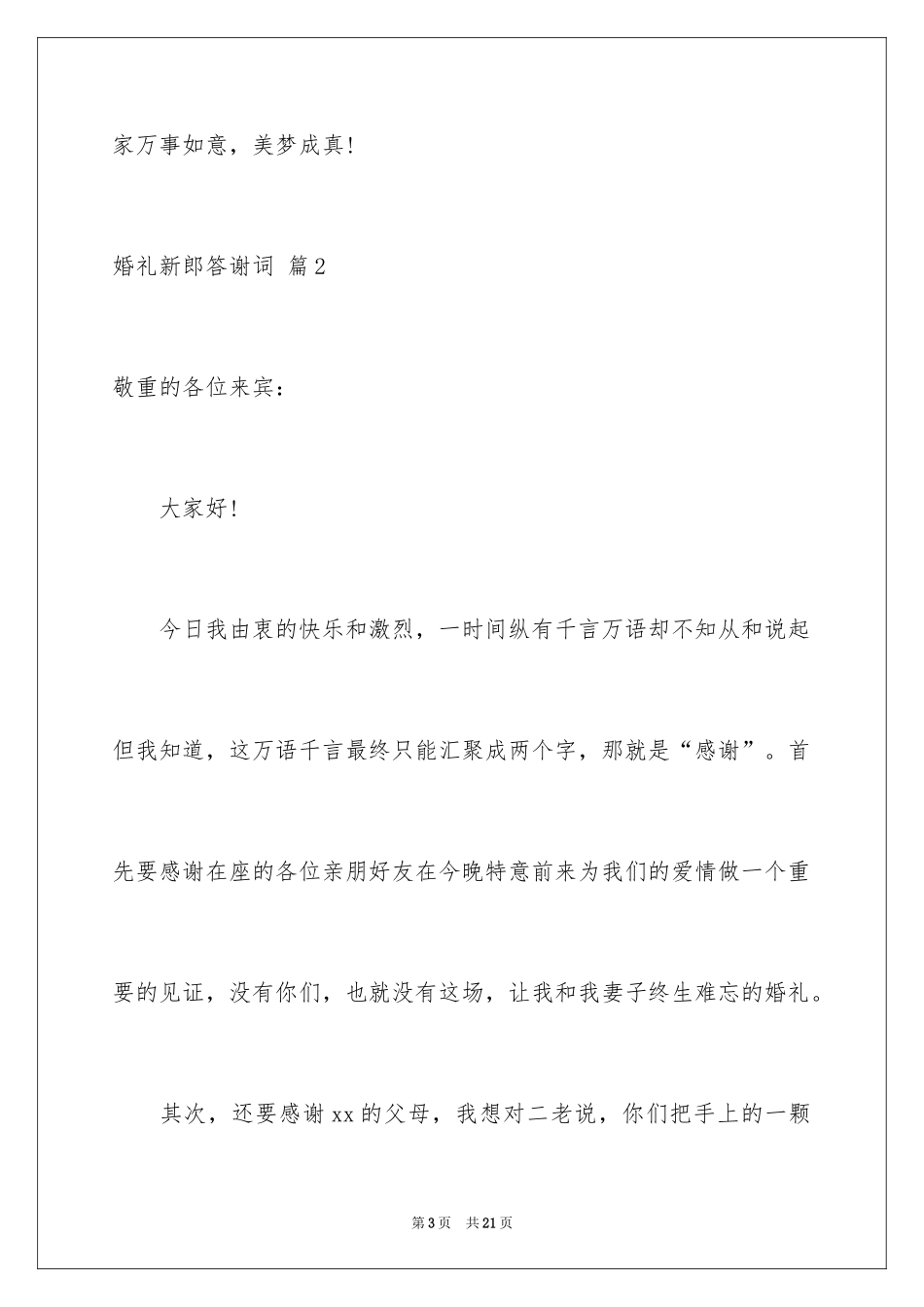 家万事如意，美梦成真!

婚礼新郎答谢词 篇2

敬重的各位来宾：

大家好!

今日我由衷的快乐和激烈，一时间纵有千言万语却不知从和说起但我知道，这万语千言最终只能汇聚成两个字，那就是“感谢”。首先要感谢在座的各位亲朋好友在今晚特意前来为我们的爱情做一个重要的见证，没有你们，也就没有这场，让我和我妻子终生难忘的婚礼。

其次，还要感谢xx的父母，我想对二老说，你们把手上的一颗

第3页 共21页